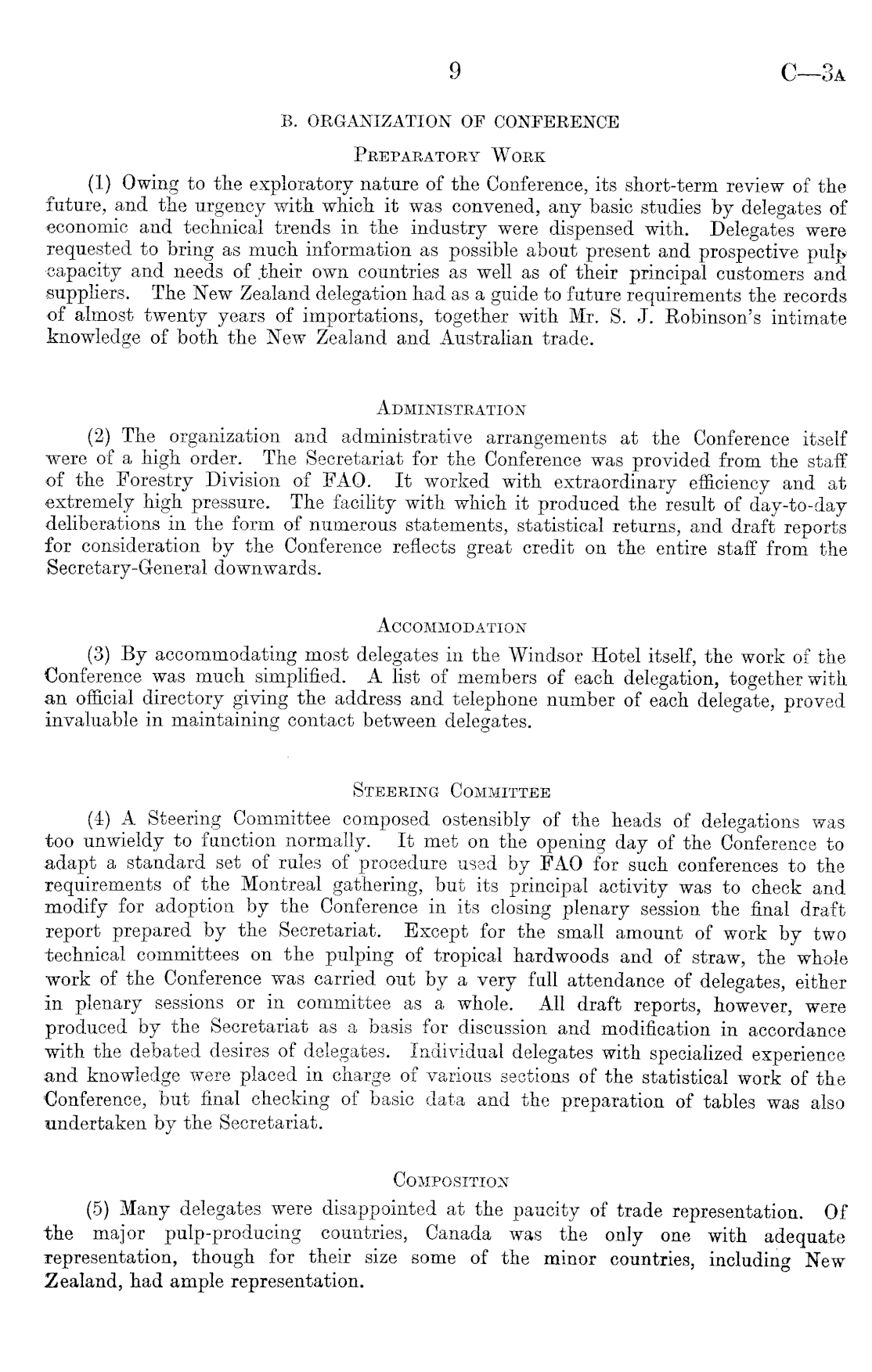 9 C—3A

B. ORGANIZATION OF CONFERENCE

PREPARATORY WORK

(1) Owing to the exploratory nature of the Conference, its short-term review of the future, and the urgency with which it was convened, any basic studies by delegates of economic and technical trends in the industry were dispensed with. Delegates were requested to bring as much information as possible about present and prospective pulp capacity and needs of their own countries as well as of their principal customers and suppliers. The New Zealand delegation had as a guide to future requirements the records of almost twenty years of importations, together with Mr. S. J. Robinson's intimate knowledge of both the New Zealand and Australian trade.

ADMINISTRATION

(2) The organization and administrative arrangements at the Conference itself were of a high order. The Secretariat for the Conference was provided from the staff of the Forestry Division of FAO. It worked with extraordinary efficiency and at extremely high pressure. The facility with which it produced the result of day-to-day deliberations in the form of numerous statements, statistical returns, and draft reports for consideration by the Conference reflects great credit on the entire staff from the Secretary-General downwards.

ACCOMMODATION

(3) By accommodating most delegates in the Windsor Hotel itself, the work of the Conference was much simplified. A list of members of each delegation, together with an official directory giving the address and telephone number of each delegate, proved invaluable in maintaining contact between delegates.

STEERING COMMITTEE

(4) A Steering Committee composed ostensibly of the heads of delegations was too unwieldy to function normally. It met on the opening day of the Conference to adapt a standard set of rules of procedure used by FAO for such conferences to the requirements of the Montreal gathering, but its principal activity was to check and modify for adoption by the Conference in its closing plenary session the final draft report prepared by the Secretariat. Except for the small amount of work by two technical committees on the pulping of tropical hardwoods and of straw, the whole work of the Conference was carried out by a very full attendance of delegates, either in plenary sessions or in committee as a whole. All draft reports, however, were produced by the Secretariat as a basis for discussion and modification in accordance with the debated desires of delegates. Individual delegates with specialized experience and knowledge were placed in charge of various sections of the statistical work of the Conference, but final checking of basic data and the preparation of tables was also undertaken by the Secretariat.

COMPOSITION

(5) Many delegates were disappointed at the paucity of trade representation. Of the major pulp-producing countries, Canada was the only one with adequate representation, though for their size some of the minor countries, including New Zealand, had ample representation.